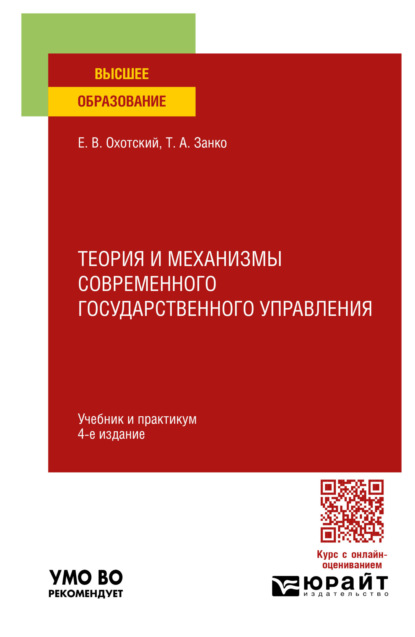 ВЫСШЕЕ
ОБРАЗОВАНИЕ

Е. В. Охотский, Т. А. Занко

ТЕОРИЯ И МЕХАНИЗМЫ СОВРЕМЕННОГО ГОСУДАРСТВЕННОГО УПРАВЛЕНИЯ

Учебник и практикум
4-е издание

Курс с онлайн-оцениванием

УМО ВО
РЕКОМЕНДУЕТ

ЮРАЙТ
издательство